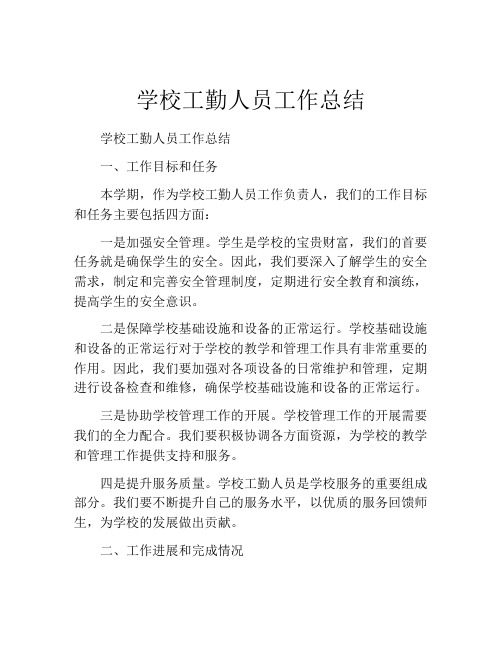 学校工勤人员工作总结

学校工勤人员工作总结

一、工作目标和任务

本学期，作为学校工勤人员工作负责人，我们的工作目标和任务主要包括四方面：

一是加强安全管理。学生是学校的宝贵财富，我们的首要任务就是确保学生的安全。因此，我们要深入了解学生的安全需求，制定和完善安全管理制度，定期进行安全教育和演练，提高学生的安全意识。

二是保障学校基础设施和设备的正常运行。学校基础设施和设备的正常运行对于学校的教学和管理工作具有非常重要的作用。因此，我们要加强对各项设备的日常维护和管理，定期进行设备检查和维修，确保学校基础设施和设备的正常运行。

三是协助学校管理工作的开展。学校管理工作的开展需要我们的全力配合。我们要积极协调各方面资源，为学校的教学和管理工作提供支持和服务。

四是提升服务质量。学校工勤人员是学校服务的重要组成部分。我们要不断提升自己的服务水平，以优质的服务回馈师生，为学校的发展做出贡献。

二、工作进展和完成情况